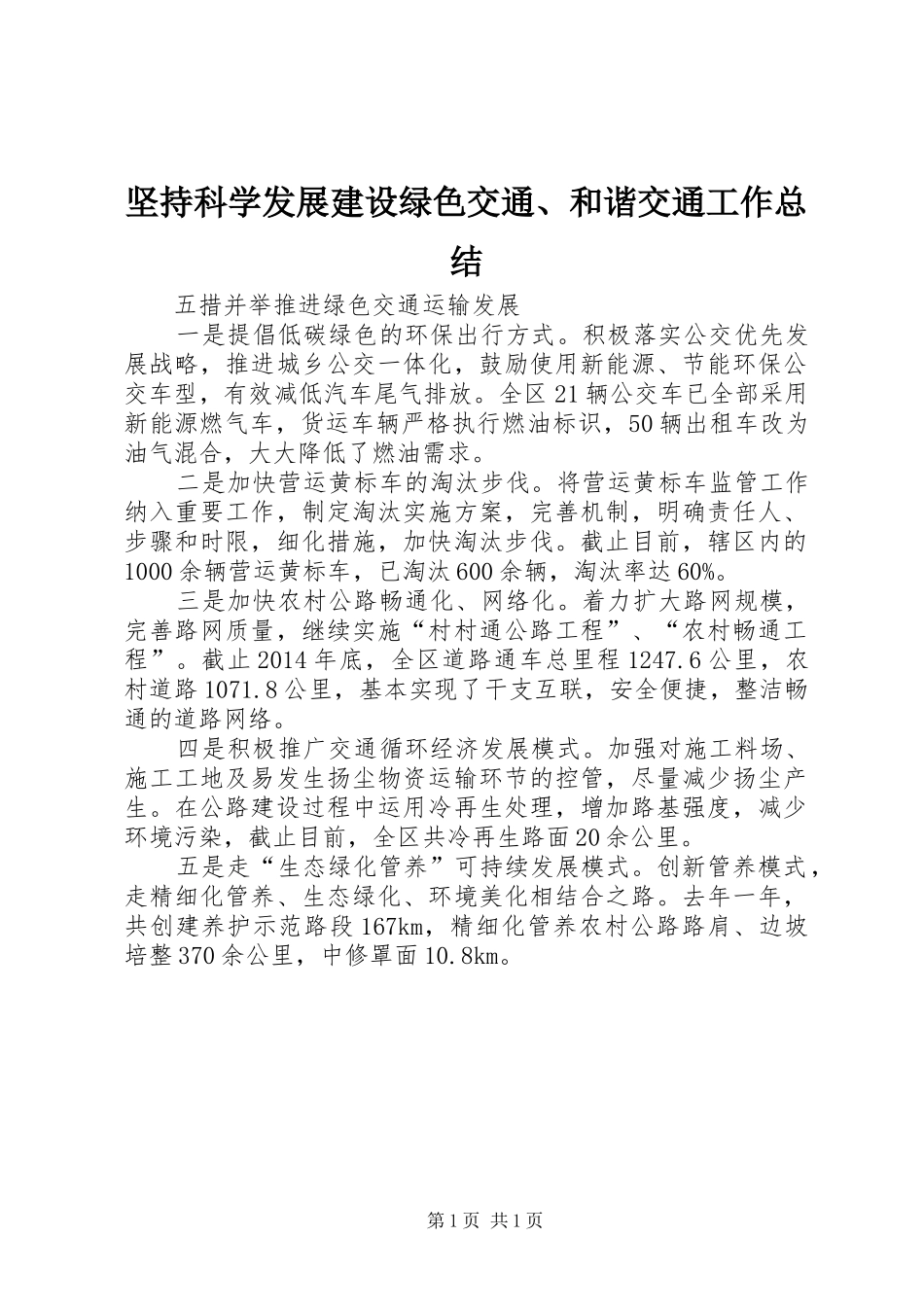 坚持科学发展建设绿色交通、和谐交通工作总结

五措并举推进绿色交通运输发展

一是提倡低碳绿色的环保出行方式。积极落实公交优先发展战略，推进城乡公交一体化，鼓励使用新能源、节能环保公交车型，有效减低汽车尾气排放。全区21辆公交车已全部采用新能源燃气车，货运车辆严格执行燃油标识，50辆出租车改为油气混合，大大降低了燃油需求。

二是加快营运黄标车的淘汰步伐。将营运黄标车监管工作纳入重要工作，制定淘汰实施方案，完善机制，明确责任人、步骤和时限，细化措施，加快淘汰步伐。截止目前，辖区内的1000余辆营运黄标车，已淘汰600余辆，淘汰率达60%。

三是加快农村公路畅通化、网络化。着力扩大路网规模，完善路网质量，继续实施“村村通公路工程”、“农村畅通工程”。截止2014年底，全区道路通车总里程1247.6公里，农村道路1071.8公里，基本实现了干支互联，安全便捷，整洁畅通的道路网络。

四是积极推广交通循环经济发展模式。加强对施工料场、施工工地及易发生扬尘物资运输环节的控管，尽量减少扬尘产生。在公路建设过程中运用冷再生处理，增加路基强度，减少环境污染，截止目前，全区共冷再生路面20余公里。

五是走“生态绿化管养”可持续发展模式。创新管养模式，走精细化管养、生态绿化、环境美化相结合之路。去年一年，共创建养护示范路段167km，精细化管养农村公路路肩、边坡培整370余公里，中修罩面10.8km。

第1页 共1页